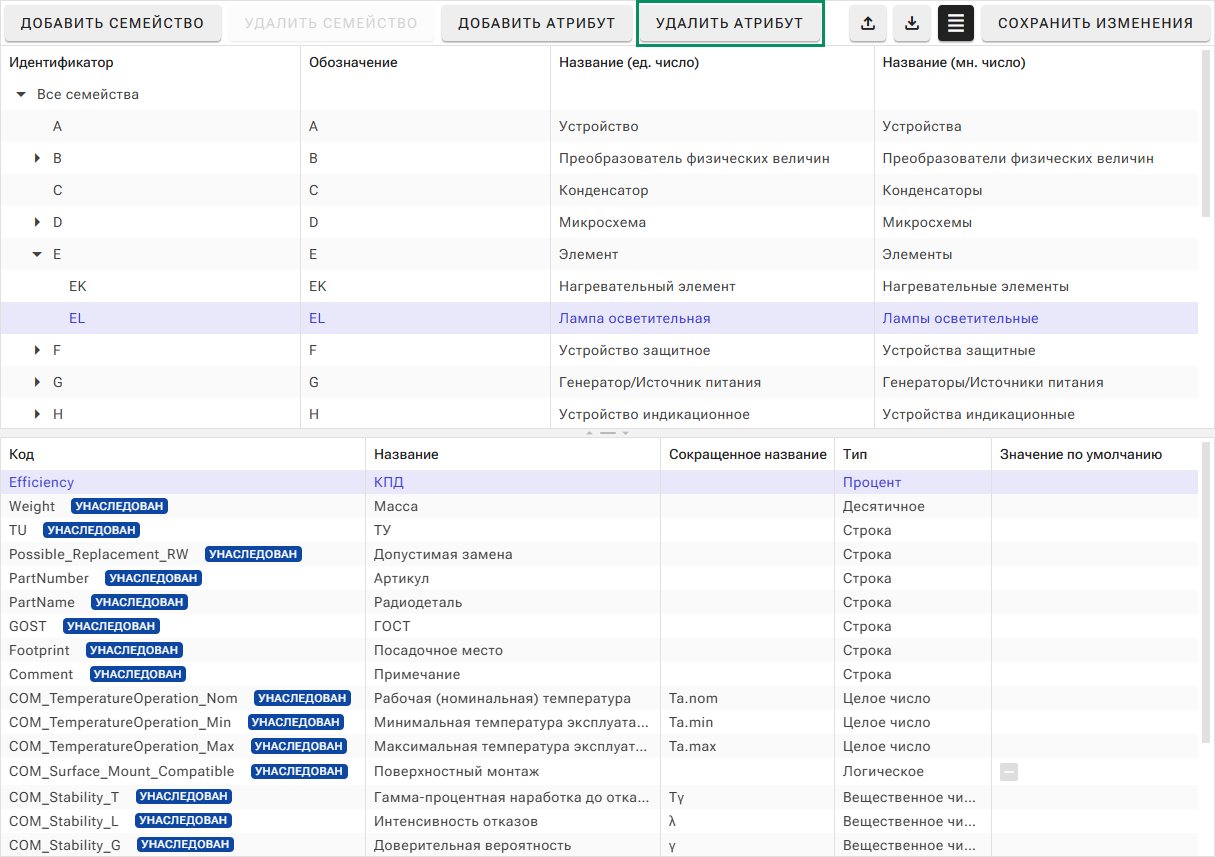 ДОБАВИТЬ СЕМЕЙСТВО УДАЛИТЬ СЕМЕЙСТВО ДОБАВИТЬ АТРИБУТ УДАЛИТЬ АТРИБУТ СОХРАНИТЬ ИЗМЕНЕНИЯ

| Идентификатор | Обозначение | Название (ед. число) | Название (мн. число) |
|---|---|---|---|
| Все семейства | | | |
| A | A | Устройство | Устройства |
| B | B | Преобразователь физических величин | Преобразователи физических величин |
| C | C | Конденсатор | Конденсаторы |
| D | D | Микросхема | Микросхемы |
| E | E | Элемент | Элементы |
| EK | EK | Нагревательный элемент | Нагревательные элементы |
| EL | EL | Лампа осветительная | Лампы осветительные |
| F | F | Устройство защитное | Устройства защитные |
| G | G | Генератор/Источник питания | Генераторы/Источники питания |
| H | H | Устройство индикационное | Устройства индикационные |

| Код | Название | Сокращенное название | Тип | Значение по умолчанию |
|---|---|---|---|---|
| Efficiency | КПД | | Процент | |
| Weight УНАСЛЕДОВАН | Масса | | Десятичное | |
| TU УНАСЛЕДОВАН | ТУ | | Строка | |
| Possible_Replacement_RW УНАСЛЕДОВАН | Допустимая замена | | Строка | |
| PartNumber УНАСЛЕДОВАН | Артикул | | Строка | |
| PartName УНАСЛЕДОВАН | Радиодеталь | | Строка | |
| GOST УНАСЛЕДОВАН | ГОСТ | | Строка | |
| Footprint УНАСЛЕДОВАН | Посадочное место | | Строка | |
| Comment УНАСЛЕДОВАН | Примечание | | Строка | |
| COM_TemperatureOperation_Nom УНАСЛЕДОВАН | Рабочая (номинальная) температура | Ta.nom | Целое число | |
| COM_TemperatureOperation_Min УНАСЛЕДОВАН | Минимальная температура эксплуата... | Ta.min | Целое число | |
| COM_TemperatureOperation_Max УНАСЛЕДОВАН | Максимальная температура эксплуат... | Ta.max | Целое число | |
| COM_Surface_Mount_Compatible УНАСЛЕДОВАН | Поверхностный монтаж | | Логическое | |
| COM_Stability_T УНАСЛЕДОВАН | Гамма-процентная наработка до отка... | Tγ | Вещественное чи... | |
| COM_Stability_L УНАСЛЕДОВАН | Интенсивность отказов | λ | Вещественное чи... | |
| COM_Stability_G УНАСЛЕДОВАН | Доверительная вероятность | γ | Вещественное чи... | |